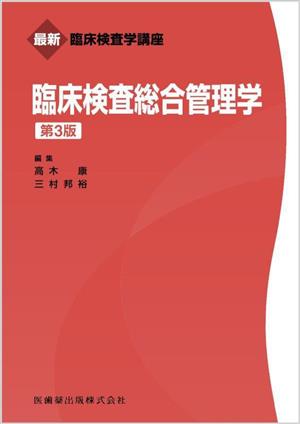 最新 臨床検査学講座

臨床検査総合管理学

第3版

編集
高木 康
三村邦裕

医歯薬出版株式会社